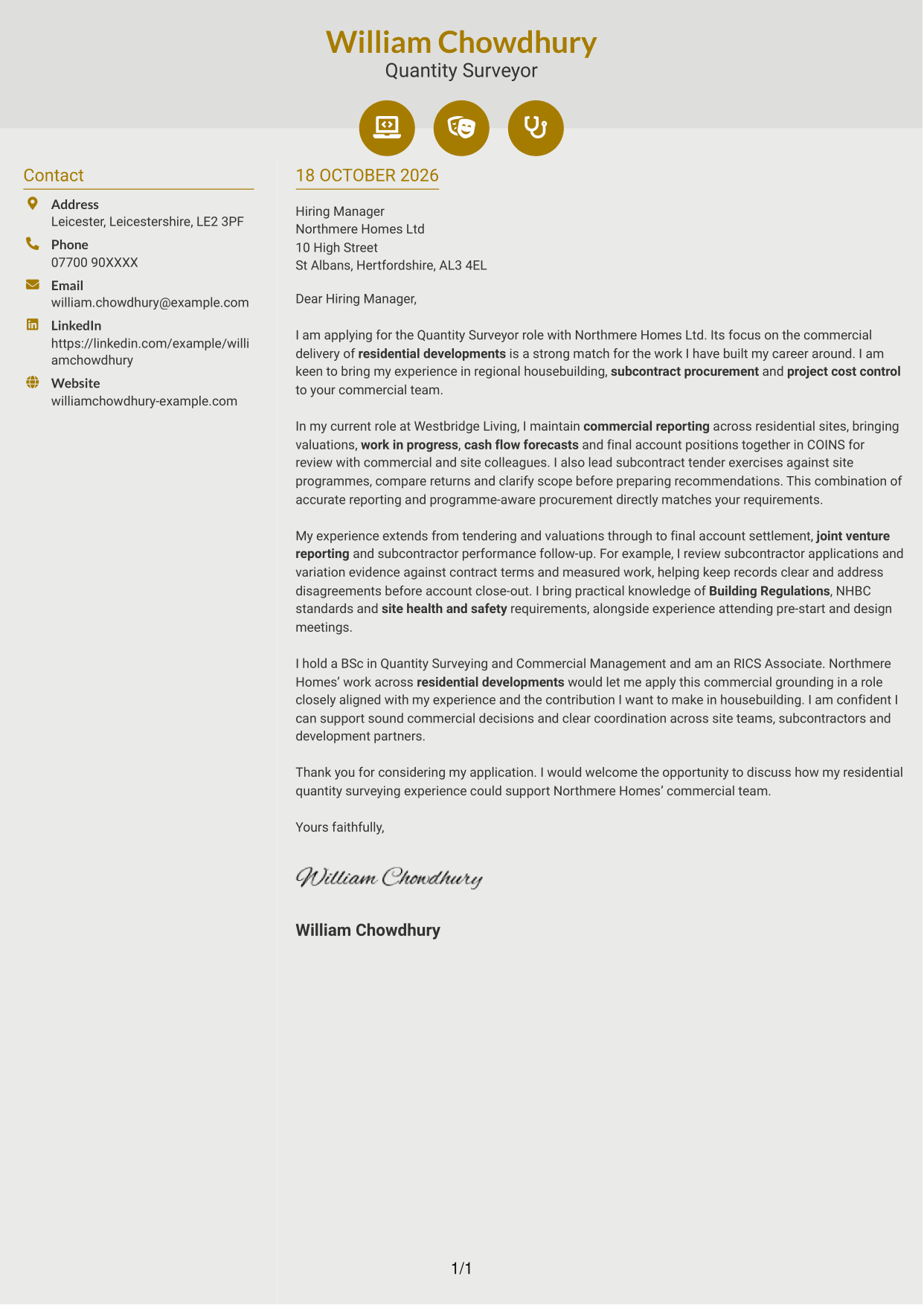 William Chowdhury
Quantity Surveyor

Contact

Address
Leicester, Leicestershire, LE2 3PF

Phone
07700 90XXXX

Email
william.chowdhury@example.com

LinkedIn
https://linkedin.com/example/williamchowdhury

Website
williamchowdhury-example.com

18 OCTOBER 2026

Hiring Manager
Northmere Homes Ltd
10 High Street
St Albans, Hertfordshire, AL3 4EL

Dear Hiring Manager,

I am applying for the Quantity Surveyor role with Northmere Homes Ltd. Its focus on the commercial delivery of residential developments is a strong match for the work I have built my career around. I am keen to bring my experience in regional housebuilding, subcontract procurement and project cost control to your commercial team.

In my current role at Westbridge Living, I maintain commercial reporting across residential sites, bringing valuations, work in progress, cash flow forecasts and final account positions together in COINS for review with commercial and site colleagues. I also lead subcontract tender exercises against site programmes, compare returns and clarify scope before preparing recommendations. This combination of accurate reporting and programme-aware procurement directly matches your requirements.

My experience extends from tendering and valuations through to final account settlement, joint venture reporting and subcontractor performance follow-up. For example, I review subcontractor applications and variation evidence against contract terms and measured work, helping keep records clear and address disagreements before account close-out. I bring practical knowledge of Building Regulations, NHBC standards and site health and safety requirements, alongside experience attending pre-start and design meetings.

I hold a BSc in Quantity Surveying and Commercial Management and am an RICS Associate. Northmere Homes' work across residential developments would let me apply this commercial grounding in a role closely aligned with my experience and the contribution I want to make in housebuilding. I am confident I can support sound commercial decisions and clear coordination across site teams, subcontractors and development partners.

Thank you for considering my application. I would welcome the opportunity to discuss how my residential quantity surveying experience could support Northmere Homes' commercial team.

Yours faithfully,

William Chowdhury

William Chowdhury

1/1